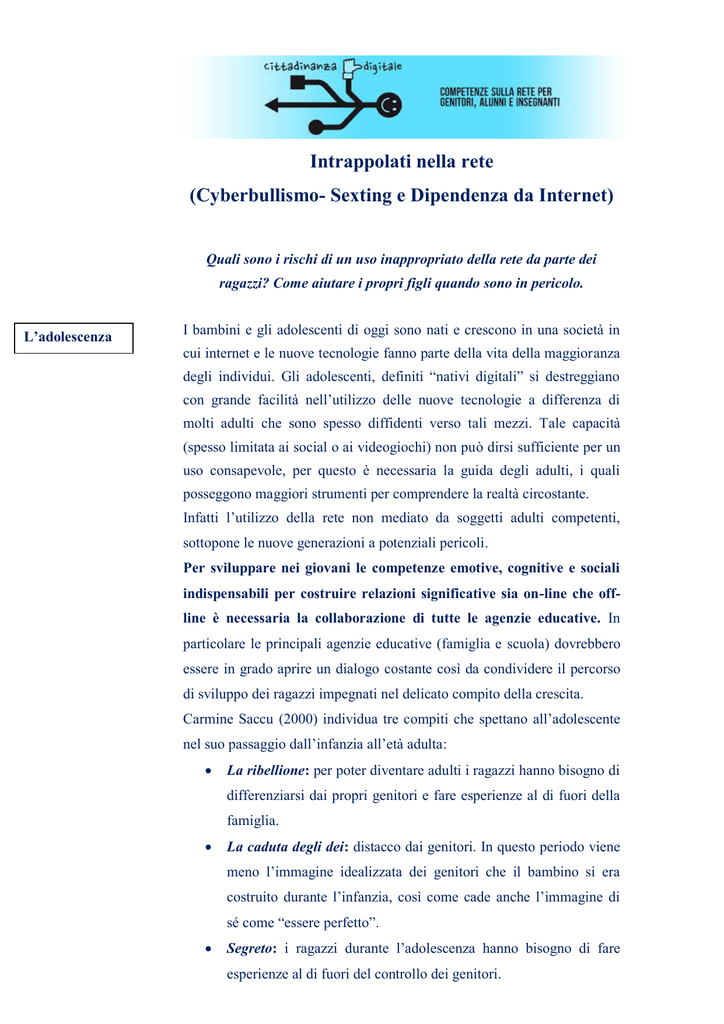 cittadinanza digitale

COMPETENZE SULLA RETE PER GENITORI, ALUNNI E INSEGNANTI

Intrappolati nella rete
(Cyberbullismo- Sexting e Dipendenza da Internet)

Quali sono i rischi di un uso inappropriato della rete da parte dei ragazzi? Come aiutare i propri figli quando sono in pericolo.

L'adolescenza

I bambini e gli adolescenti di oggi sono nati e crescono in una società in cui internet e le nuove tecnologie fanno parte della vita della maggioranza degli individui. Gli adolescenti, definiti "nativi digitali" si destreggiano con grande facilità nell'utilizzo delle nuove tecnologie a differenza di molti adulti che sono spesso diffidenti verso tali mezzi. Tale capacità (spesso limitata ai social o ai videogiochi) non può dirsi sufficiente per un uso consapevole, per questo è necessaria la guida degli adulti, i quali posseggono maggiori strumenti per comprendere la realtà circostante.
Infatti l'utilizzo della rete non mediato da soggetti adulti competenti, sottopone le nuove generazioni a potenziali pericoli.
Per sviluppare nei giovani le competenze emotive, cognitive e sociali indispensabili per costruire relazioni significative sia on-line che off-line è necessaria la collaborazione di tutte le agenzie educative. In particolare le principali agenzie educative (famiglia e scuola) dovrebbero essere in grado aprire un dialogo costante così da condividere il percorso di sviluppo dei ragazzi impegnati nel delicato compito della crescita.
Carmine Saccu (2000) individua tre compiti che spettano all'adolescente nel suo passaggio dall'infanzia all'età adulta:

• La ribellione: per poter diventare adulti i ragazzi hanno bisogno di differenziarsi dai propri genitori e fare esperienze al di fuori della famiglia.
• La caduta degli dei: distacco dai genitori. In questo periodo viene meno l'immagine idealizzata dei genitori che il bambino si era costruito durante l'infanzia, così come cade anche l'immagine di sé come "essere perfetto".
• Segreto: i ragazzi durante l'adolescenza hanno bisogno di fare esperienze al di fuori del controllo dei genitori.